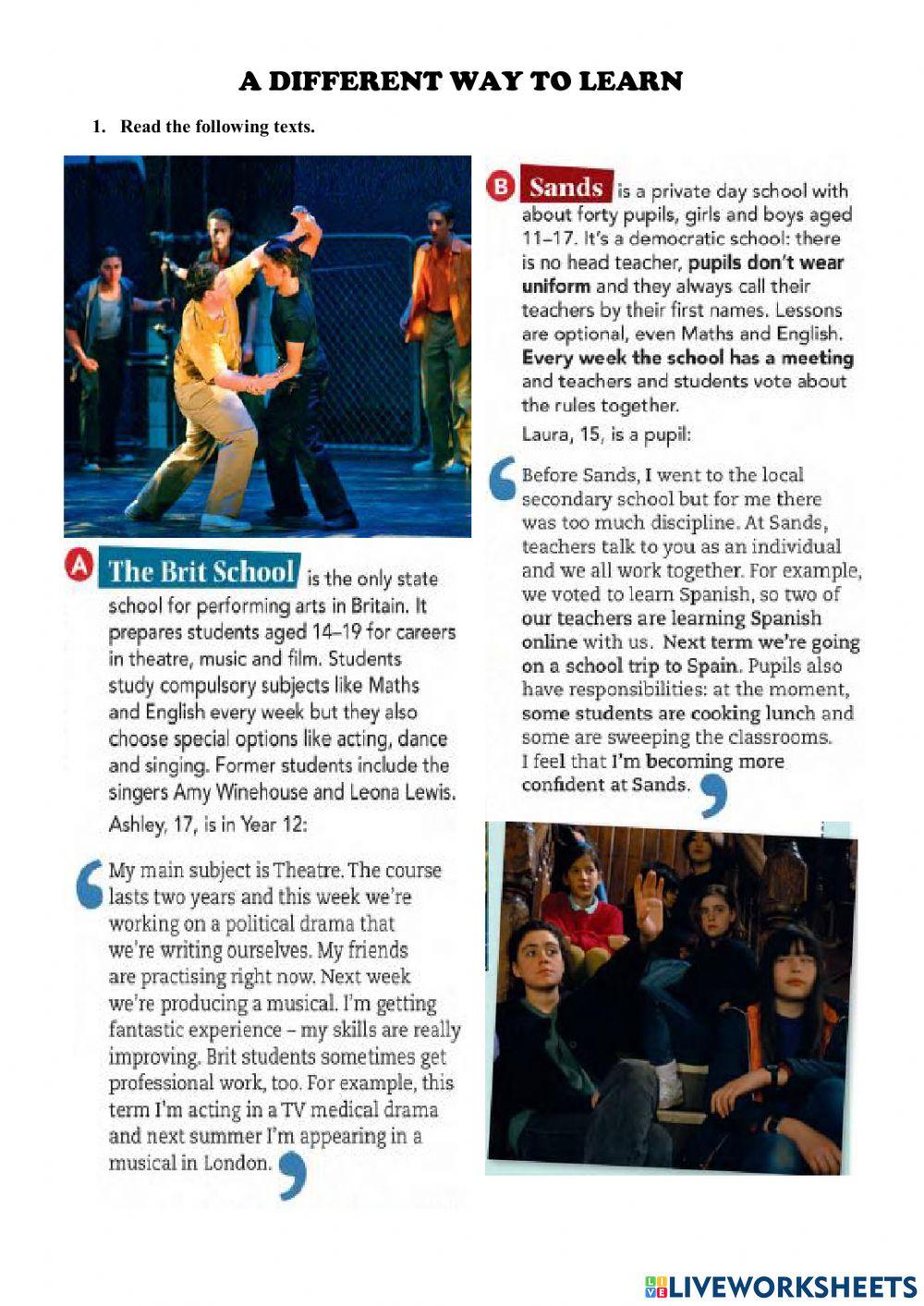 A DIFFERENT WAY TO LEARN

1. Read the following texts.

A The Brit School is the only state school for performing arts in Britain. It prepares students aged 14–19 for careers in theatre, music and film. Students study compulsory subjects like Maths and English every week but they also choose special options like acting, dance and singing. Former students include the singers Amy Winehouse and Leona Lewis.

Ashley, 17, is in Year 12:

My main subject is Theatre. The course lasts two years and this week we're working on a political drama that we're writing ourselves. My friends are practising right now. Next week we're producing a musical. I'm getting fantastic experience – my skills are really improving. Brit students sometimes get professional work, too. For example, this term I'm acting in a TV medical drama and next summer I'm appearing in a musical in London.

B Sands is a private day school with about forty pupils, girls and boys aged 11–17. It's a democratic school: there is no head teacher, pupils don't wear uniform and they always call their teachers by their first names. Lessons are optional, even Maths and English. Every week the school has a meeting and teachers and students vote about the rules together.

Laura, 15, is a pupil:

Before Sands, I went to the local secondary school but for me there was too much discipline. At Sands, teachers talk to you as an individual and we all work together. For example, we voted to learn Spanish, so two of our teachers are learning Spanish online with us. Next term we're going on a school trip to Spain. Pupils also have responsibilities: at the moment, some students are cooking lunch and some are sweeping the classrooms. I feel that I'm becoming more confident at Sands.

LIVEWORKSHEETS